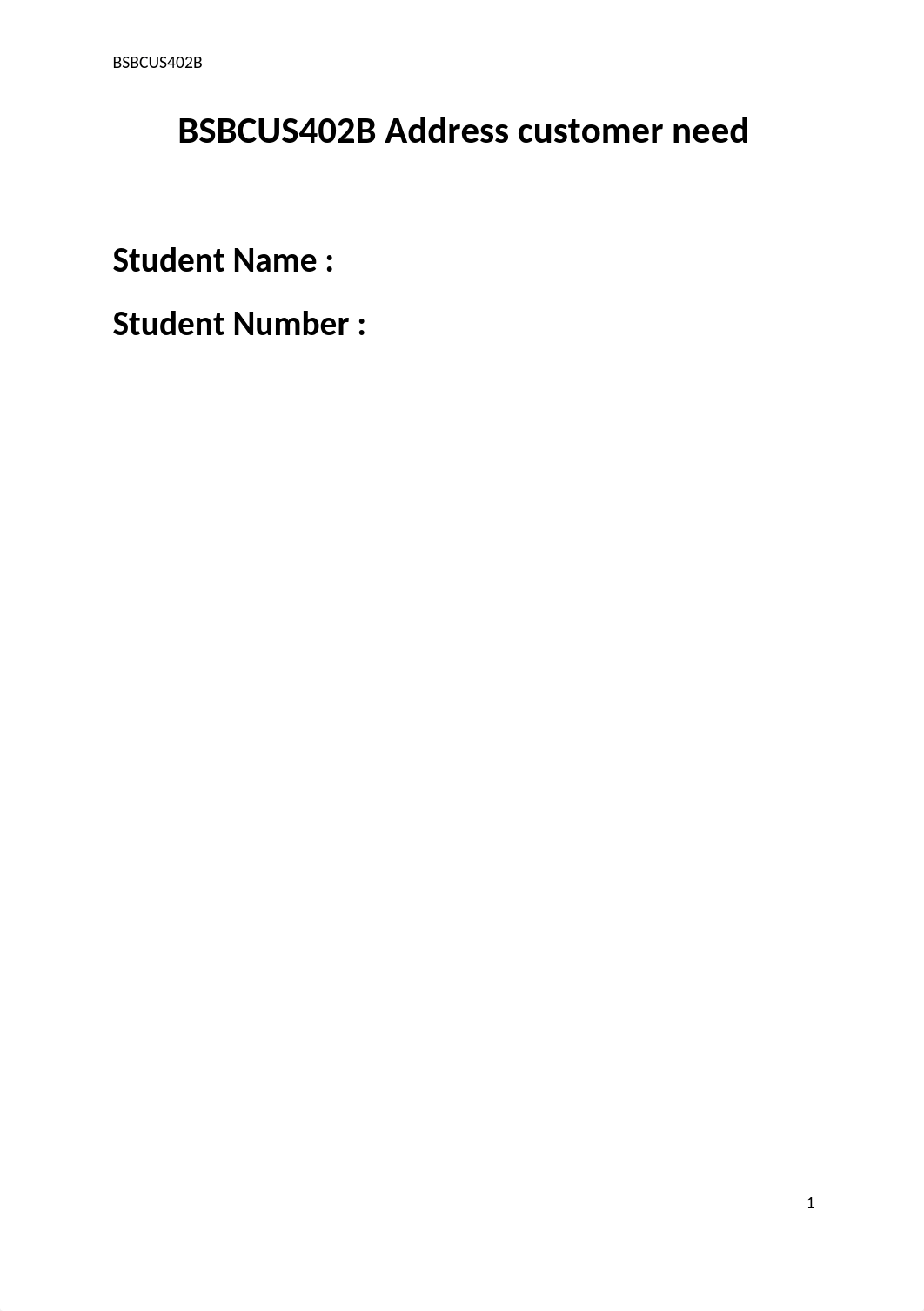 BSBCUS402B

BSBCUS402B Address customer need

Student Name :

Student Number :

1